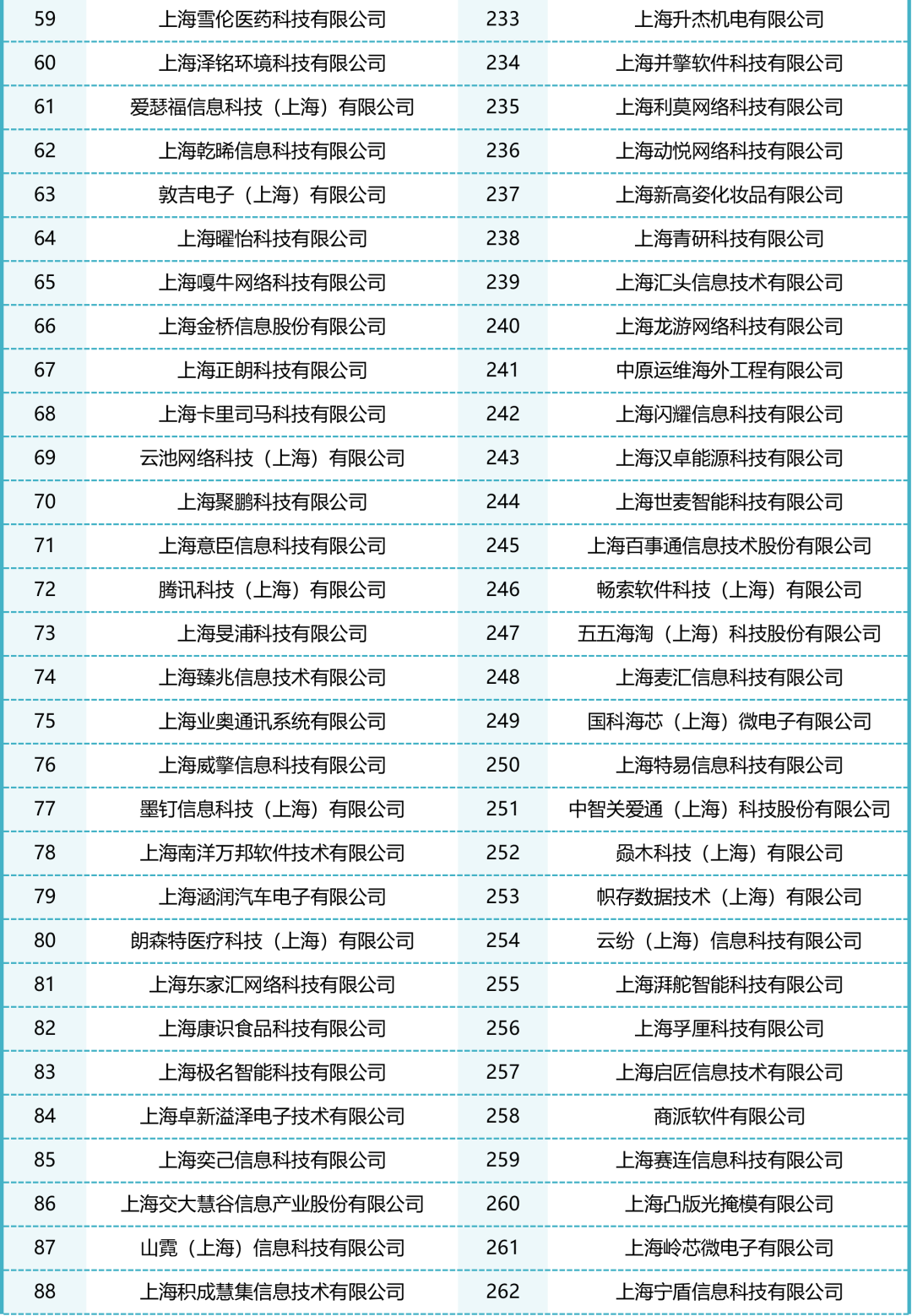 | 59 | 上海雪伦医药科技有限公司 | 233 | 上海升杰机电有限公司 |
|---|---|---|---|
| 60 | 上海泽铭环境科技有限公司 | 234 | 上海并擎软件科技有限公司 |
| 61 | 爱瑟福信息科技（上海）有限公司 | 235 | 上海利莫网络科技有限公司 |
| 62 | 上海乾晞信息科技有限公司 | 236 | 上海动悦网络科技有限公司 |
| 63 | 敦吉电子（上海）有限公司 | 237 | 上海新高姿化妆品有限公司 |
| 64 | 上海曜怡科技有限公司 | 238 | 上海青研科技有限公司 |
| 65 | 上海嘎牛网络科技有限公司 | 239 | 上海汇头信息技术有限公司 |
| 66 | 上海金桥信息股份有限公司 | 240 | 上海龙游网络科技有限公司 |
| 67 | 上海正朗科技有限公司 | 241 | 中原运维海外工程有限公司 |
| 68 | 上海卡里司马科技有限公司 | 242 | 上海闪耀信息科技有限公司 |
| 69 | 云池网络科技（上海）有限公司 | 243 | 上海汉卓能源科技有限公司 |
| 70 | 上海聚鹏科技有限公司 | 244 | 上海世麦智能科技有限公司 |
| 71 | 上海意臣信息科技有限公司 | 245 | 上海百事通信息技术股份有限公司 |
| 72 | 腾讯科技（上海）有限公司 | 246 | 畅索软件科技（上海）有限公司 |
| 73 | 上海旻浦科技有限公司 | 247 | 五五海淘（上海）科技股份有限公司 |
| 74 | 上海臻兆信息技术有限公司 | 248 | 上海麦汇信息科技有限公司 |
| 75 | 上海业奥通讯系统有限公司 | 249 | 国科海芯（上海）微电子有限公司 |
| 76 | 上海威擎信息科技有限公司 | 250 | 上海特易信息科技有限公司 |
| 77 | 墨钉信息科技（上海）有限公司 | 251 | 中智关爱通（上海）科技股份有限公司 |
| 78 | 上海南洋万邦软件技术有限公司 | 252 | 焱木科技（上海）有限公司 |
| 79 | 上海涵润汽车电子有限公司 | 253 | 帜存数据技术（上海）有限公司 |
| 80 | 朗森特医疗科技（上海）有限公司 | 254 | 云纷（上海）信息科技有限公司 |
| 81 | 上海东家汇网络科技有限公司 | 255 | 上海湃舵智能科技有限公司 |
| 82 | 上海康识食品科技有限公司 | 256 | 上海孚厘科技有限公司 |
| 83 | 上海极名智能科技有限公司 | 257 | 上海启匠信息技术有限公司 |
| 84 | 上海卓新溢泽电子技术有限公司 | 258 | 商派软件有限公司 |
| 85 | 上海奕己信息科技有限公司 | 259 | 上海赛连信息科技有限公司 |
| 86 | 上海交大慧谷信息产业股份有限公司 | 260 | 上海凸版光掩模有限公司 |
| 87 | 山霓（上海）信息科技有限公司 | 261 | 上海岭芯微电子有限公司 |
| 88 | 上海积成慧集信息技术有限公司 | 262 | 上海宁盾信息科技有限公司 |